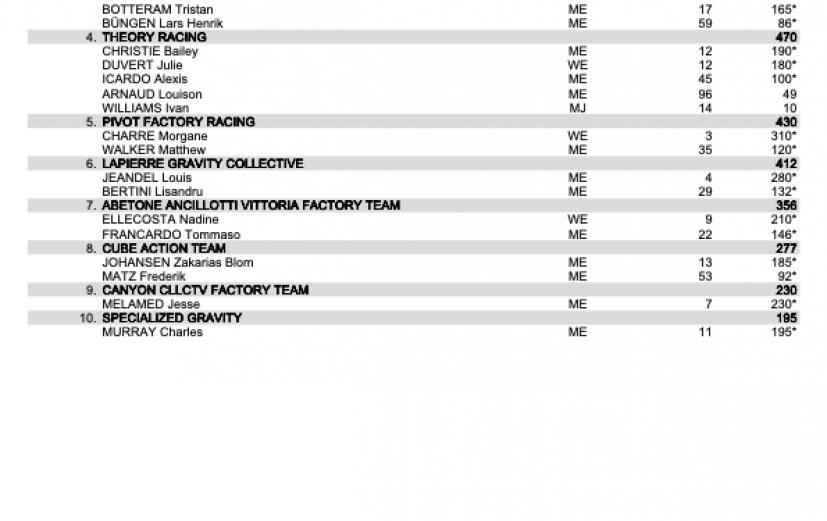 | | | | | |
|---|---|---|---|---|
| | BOTTERAM Tristan | ME | 17 | 165* |
| | BÜNGEN Lars Henrik | ME | 59 | 86* |
| 4. | THEORY RACING | | | 470 |
| | CHRISTIE Bailey | ME | 12 | 190* |
| | DUVERT Julie | WE | 12 | 180* |
| | ICARDO Alexis | ME | 45 | 100* |
| | ARNAUD Louison | ME | 96 | 49 |
| | WILLIAMS Ivan | MJ | 14 | 10 |
| 5. | PIVOT FACTORY RACING | | | 430 |
| | CHARRE Morgane | WE | 3 | 310* |
| | WALKER Matthew | ME | 35 | 120* |
| 6. | LAPIERRE GRAVITY COLLECTIVE | | | 412 |
| | JEANDEL Louis | ME | 4 | 280* |
| | BERTINI Lisandru | ME | 29 | 132* |
| 7. | ABETONE ANCILLOTTI VITTORIA FACTORY TEAM | | | 356 |
| | ELLECOSTA Nadine | WE | 9 | 210* |
| | FRANCARDO Tommaso | ME | 22 | 146* |
| 8. | CUBE ACTION TEAM | | | 277 |
| | JOHANSEN Zakarias Blom | ME | 13 | 185* |
| | MATZ Frederik | ME | 53 | 92* |
| 9. | CANYON CLLCTV FACTORY TEAM | | | 230 |
| | MELAMED Jesse | ME | 7 | 230* |
| 10. | SPECIALIZED GRAVITY | | | 195 |
| | MURRAY Charles | ME | 11 | 195* |